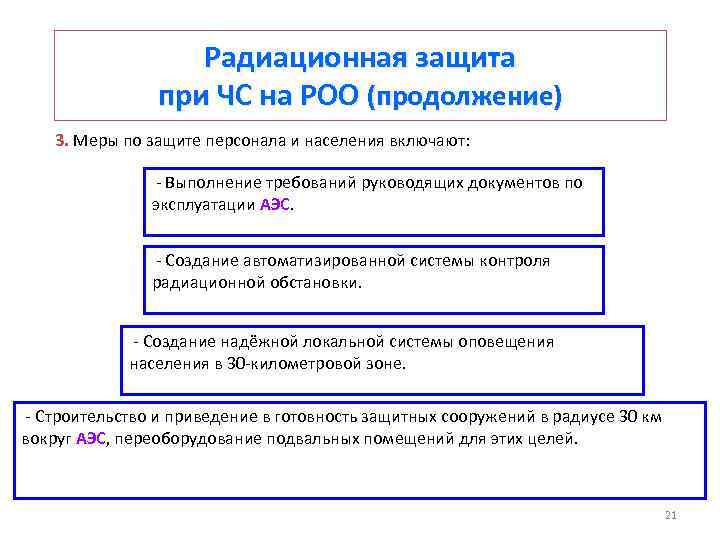 Радиационная защита
при ЧС на РОО (продолжение)

3. Меры по защите персонала и населения включают:

- Выполнение требований руководящих документов по эксплуатации АЭС.

- Создание автоматизированной системы контроля радиационной обстановки.

- Создание надёжной локальной системы оповещения населения в 30-километровой зоне.

- Строительство и приведение в готовность защитных сооружений в радиусе 30 км вокруг АЭС, переоборудование подвальных помещений для этих целей.

21